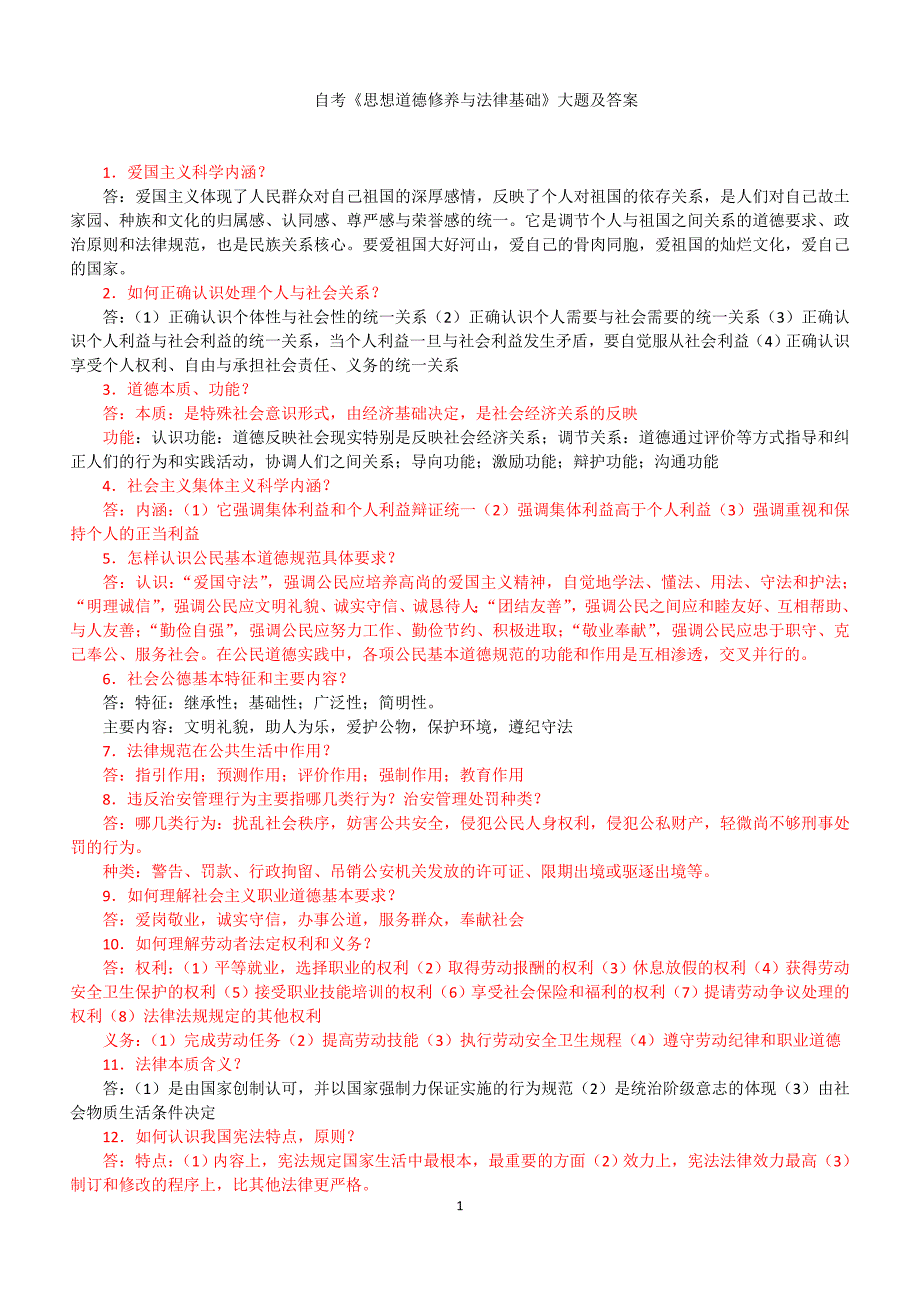 自考《思想道德修养与法律基础》大题及答案

1．爱国主义科学内涵？

答：爱国主义体现了人民群众对自己祖国的深厚感情，反映了个人对祖国的依存关系，是人们对自己故土家园、种族和文化的归属感、认同感、尊严感与荣誉感的统一。它是调节个人与祖国之间关系的道德要求、政治原则和法律规范，也是民族关系核心。要爱祖国大好河山，爱自己的骨肉同胞，爱祖国的灿烂文化，爱自己的国家。

2．如何正确认识处理个人与社会关系？

答：（1）正确认识个体性与社会性的统一关系（2）正确认识个人需要与社会需要的统一关系（3）正确认识个人利益与社会利益的统一关系，当个人利益一旦与社会利益发生矛盾，要自觉服从社会利益（4）正确认识享受个人权利、自由与承担社会责任、义务的统一关系

3．道德本质、功能？

答：本质：是特殊社会意识形式，由经济基础决定，是社会经济关系的反映

功能：认识功能：道德反映社会现实特别是反映社会经济关系；调节关系：道德通过评价等方式指导和纠正人们的行为和实践活动，协调人们之间关系；导向功能；激励功能；辩护功能；沟通功能

4．社会主义集体主义科学内涵？

答：内涵：（1）它强调集体利益和个人利益辩证统一（2）强调集体利益高于个人利益（3）强调重视和保持个人的正当利益

5．怎样认识公民基本道德规范具体要求？

答：认识：“爱国守法”，强调公民应培养高尚的爱国主义精神，自觉地学法、懂法、用法、守法和护法；“明理诚信”，强调公民应文明礼貌、诚实守信、诚恳待人；“团结友善”，强调公民之间应和睦友好、互相帮助、与人友善；“勤俭自强”，强调公民应努力工作、勤俭节约、积极进取；“敬业奉献”，强调公民应忠于职守、克己奉公、服务社会。在公民道德实践中，各项公民基本道德规范的功能和作用是互相渗透，交叉并行的。

6．社会公德基本特征和主要内容？

答：特征：继承性；基础性；广泛性；简明性。

主要内容：文明礼貌，助人为乐，爱护公物，保护环境，遵纪守法

7．法律规范在公共生活中作用？

答：指引作用；预测作用；评价作用；强制作用；教育作用

8．违反治安管理行为主要指哪几类行为？治安管理处罚种类？

答：哪几类行为：扰乱社会秩序，妨害公共安全，侵犯公民人身权利，侵犯公私财产，轻微尚不够刑事处罚的行为。

种类：警告、罚款、行政拘留、吊销公安机关发放的许可证、限期出境或驱逐出境等。

9．如何理解社会主义职业道德基本要求？

答：爱岗敬业，诚实守信，办事公道，服务群众，奉献社会

10．如何理解劳动者法定权利和义务？

答：权利：（1）平等就业，选择职业的权利（2）取得劳动报酬的权利（3）休息放假的权利（4）获得劳动安全卫生保护的权利（5）接受职业技能培训的权利（6）享受社会保险和福利的权利（7）提请劳动争议处理的权利（8）法律法规规定的其他权利

义务：（1）完成劳动任务（2）提高劳动技能（3）执行劳动安全卫生规程（4）遵守劳动纪律和职业道德

11．法律本质含义？

答：（1）是由国家创制认可，并以国家强制力保证实施的行为规范（2）是统治阶级意志的体现（3）由社会物质生活条件决定

12．如何认识我国宪法特点，原则？

答：特点：（1）内容上，宪法规定国家生活中最根本，最重要的方面（2）效力上，宪法法律效力最高（3）制订和修改的程序上，比其他法律更严格。

1